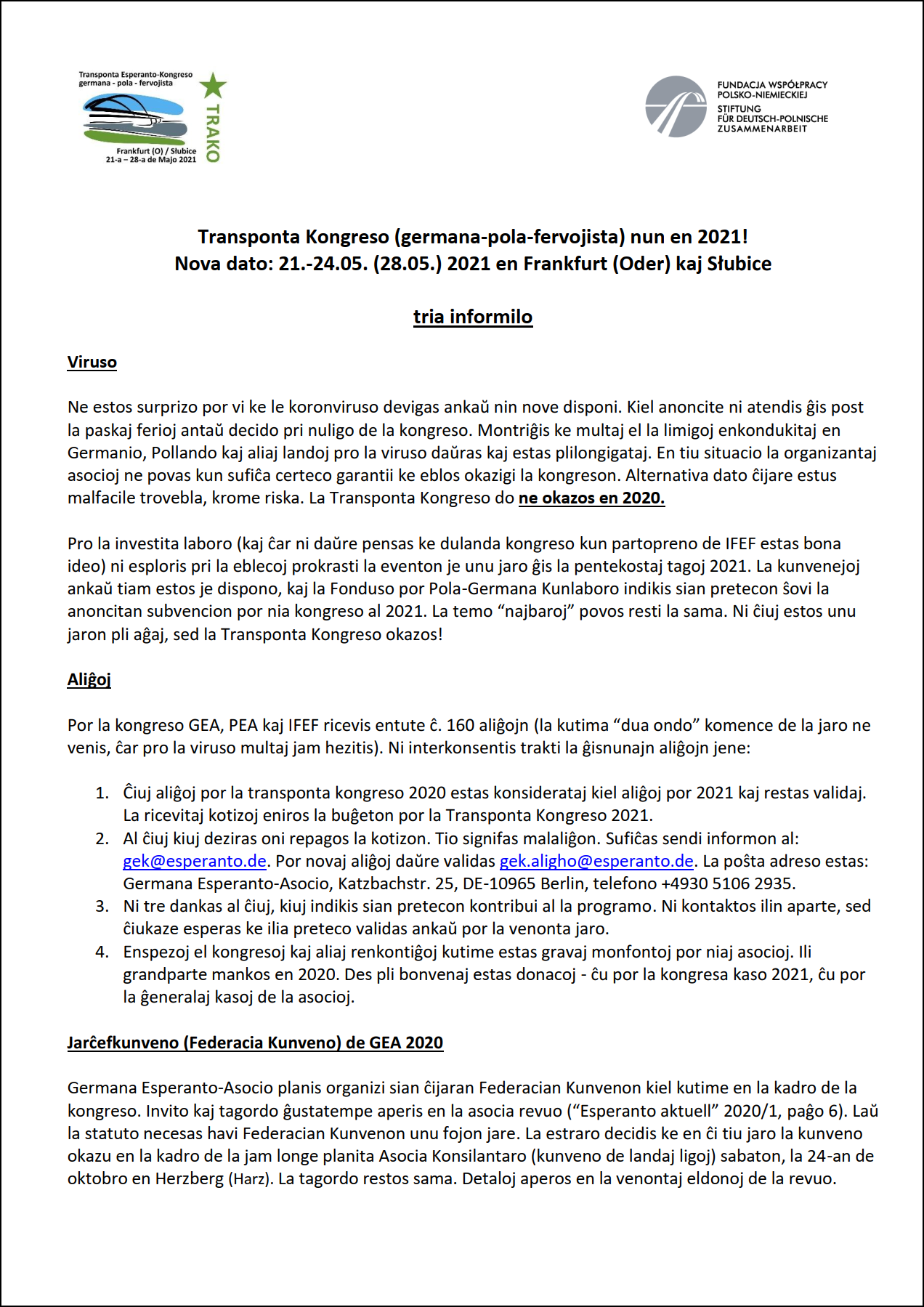 Transponta Esperanto-Kongreso
germana - pola - fervojista

TRAKO

Frankfurt (O) / Słubice
21-a – 28-a de Majo 2021

FUNDACJA WSPÓŁPRACY POLSKO-NIEMIECKIEJ
STIFTUNG FÜR DEUTSCH-POLNISCHE ZUSAMMENARBEIT

Transponta Kongreso (germana-pola-fervojista) nun en 2021!
Nova dato: 21.-24.05. (28.05.) 2021 en Frankfurt (Oder) kaj Słubice

tria informilo

Viruso

Ne estos surprizo por vi ke le koronviruso devigas ankaŭ nin nove disponi. Kiel anoncite ni atendis ĝis post la paskaj ferioj antaŭ decido pri nuligo de la kongreso. Montriĝis ke multaj el la limigoj enkondukitaj en Germanio, Pollando kaj aliaj landoj pro la viruso daŭras kaj estas plilongigataj. En tiu situacio la organizantaj asocioj ne povas kun sufiĉa certeco garantii ke eblos okazigi la kongreson. Alternativa dato ĉijare estus malfacile trovebla, krome riska. La Transponta Kongreso do ne okazos en 2020.

Pro la investita laboro (kaj ĉar ni daŭre pensas ke dulanda kongreso kun partopreno de IFEF estas bona ideo) ni esploris pri la eblecoj prokrasti la eventon je unu jaro ĝis la pentekostaj tagoj 2021. La kunvenejoj ankaŭ tiam estos je dispono, kaj la Fonduso por Pola-Germana Kunlaboro indikis sian pretecon ŝovi la anoncitan subvencion por nia kongreso al 2021. La temo “najbaroj” povos resti la sama. Ni ĉiuj estos unu jaron pli aĝaj, sed la Transponta Kongreso okazos!

Aliĝoj

Por la kongreso GEA, PEA kaj IFEF ricevis entute ĉ. 160 aliĝojn (la kutima “dua ondo” komence de la jaro ne venis, ĉar pro la viruso multaj jam hezitis). Ni interkonsentis trakti la ĝisnunajn aliĝojn jene:

1. Ĉiuj aliĝoj por la transponta kongreso 2020 estas konsiderataj kiel aliĝoj por 2021 kaj restas validaj. La ricevitaj kotizoj eniros la buĝeton por la Transponta Kongreso 2021.
2. Al ĉiuj kiuj deziras oni repagos la kotizon. Tio signifas malaliĝon. Sufiĉas sendi informon al: gek@esperanto.de. Por novaj aliĝoj daŭre validas gek.aligho@esperanto.de. La poŝta adreso estas: Germana Esperanto-Asocio, Katzbachstr. 25, DE-10965 Berlin, telefono +4930 5106 2935.
3. Ni tre dankas al ĉiuj, kiuj indikis sian pretecon kontribui al la programo. Ni kontaktos ilin aparte, sed ĉiukaze esperas ke ilia preteco validas ankaŭ por la venonta jaro.
4. Enspezoj el kongresoj kaj aliaj renkontiĝoj kutime estas gravaj monfontoj por niaj asocioj. Ili grandparte mankos en 2020. Des pli bonvenaj estas donacoj - ĉu por la kongresa kaso 2021, ĉu por la ĝeneralaj kasoj de la asocioj.

Jarĉefkunveno (Federacia Kunveno) de GEA 2020

Germana Esperanto-Asocio planis organizi sian ĉijaran Federacian Kunvenon kiel kutime en la kadro de la kongreso. Invito kaj tagordo ĝustatempe aperis en la asocia revuo (“Esperanto aktuell” 2020/1, paĝo 6). Laŭ la statuto necesas havi Federacian Kunvenon unu fojon jare. La estraro decidis ke en ĉi tiu jaro la kunveno okazu en la kadro de la jam longe planita Asocia Konsilantaro (kunveno de landaj ligoj) sabaton, la 24-an de oktobro en Herzberg (Harz). La tagordo restos sama. Detaloj aperos en la venontaj eldonoj de la revuo.